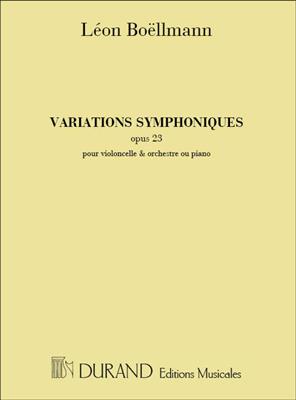 Léon Boëllmann

VARIATIONS SYMPHONIQUES
opus 23
pour violoncelle & orchestre ou piano

DURAND Editions Musicales